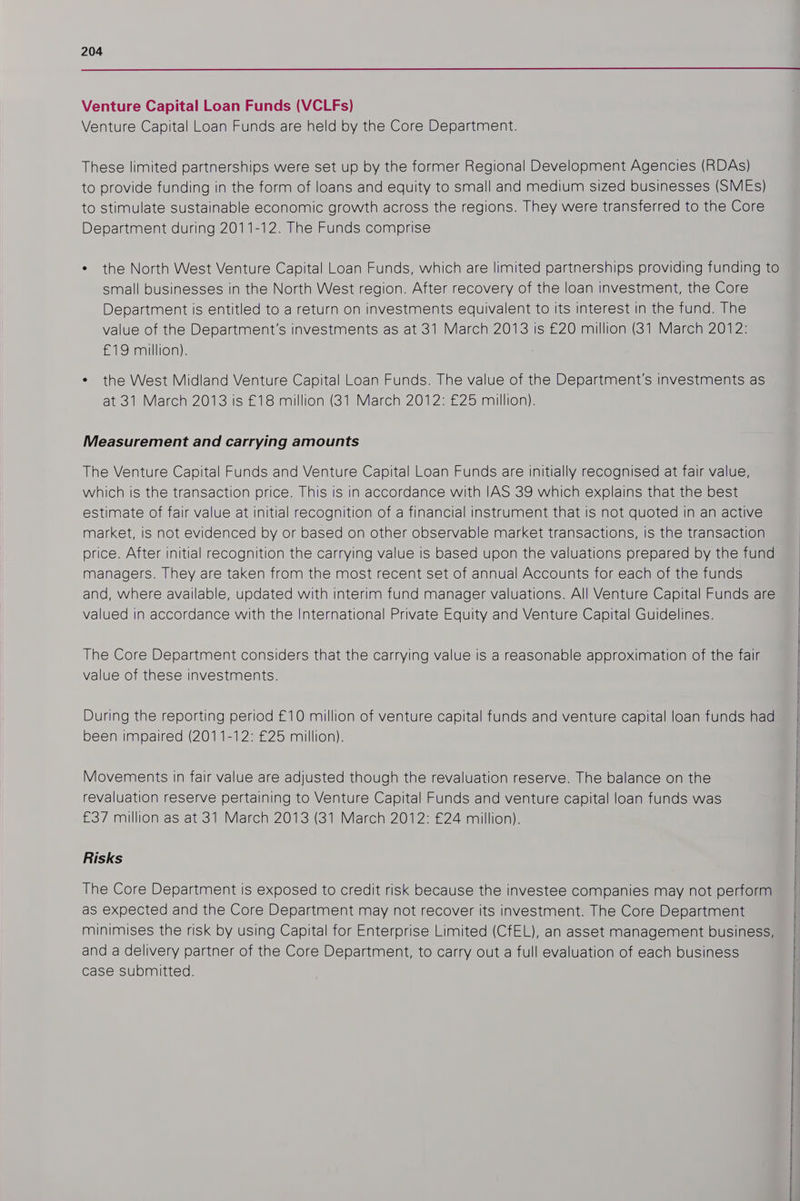 204

Venture Capital Loan Funds (VCLFs)
Venture Capital Loan Funds are held by the Core Department.

These limited partnerships were set up by the former Regional Development Agencies (RDAs) to provide funding in the form of loans and equity to small and medium sized businesses (SMEs) to stimulate sustainable economic growth across the regions. They were transferred to the Core Department during 2011-12. The Funds comprise

• the North West Venture Capital Loan Funds, which are limited partnerships providing funding to small businesses in the North West region. After recovery of the loan investment, the Core Department is entitled to a return on investments equivalent to its interest in the fund. The value of the Department's investments as at 31 March 2013 is £20 million (31 March 2012: £19 million).

• the West Midland Venture Capital Loan Funds. The value of the Department's investments as at 31 March 2013 is £18 million (31 March 2012: £25 million).

Measurement and carrying amounts

The Venture Capital Funds and Venture Capital Loan Funds are initially recognised at fair value, which is the transaction price. This is in accordance with IAS 39 which explains that the best estimate of fair value at initial recognition of a financial instrument that is not quoted in an active market, is not evidenced by or based on other observable market transactions, is the transaction price. After initial recognition the carrying value is based upon the valuations prepared by the fund managers. They are taken from the most recent set of annual Accounts for each of the funds and, where available, updated with interim fund manager valuations. All Venture Capital Funds are valued in accordance with the International Private Equity and Venture Capital Guidelines.

The Core Department considers that the carrying value is a reasonable approximation of the fair value of these investments.

During the reporting period £10 million of venture capital funds and venture capital loan funds had been impaired (2011-12: £25 million).

Movements in fair value are adjusted though the revaluation reserve. The balance on the revaluation reserve pertaining to Venture Capital Funds and venture capital loan funds was £37 million as at 31 March 2013 (31 March 2012: £24 million).

Risks

The Core Department is exposed to credit risk because the investee companies may not perform as expected and the Core Department may not recover its investment. The Core Department minimises the risk by using Capital for Enterprise Limited (CfEL), an asset management business, and a delivery partner of the Core Department, to carry out a full evaluation of each business case submitted.